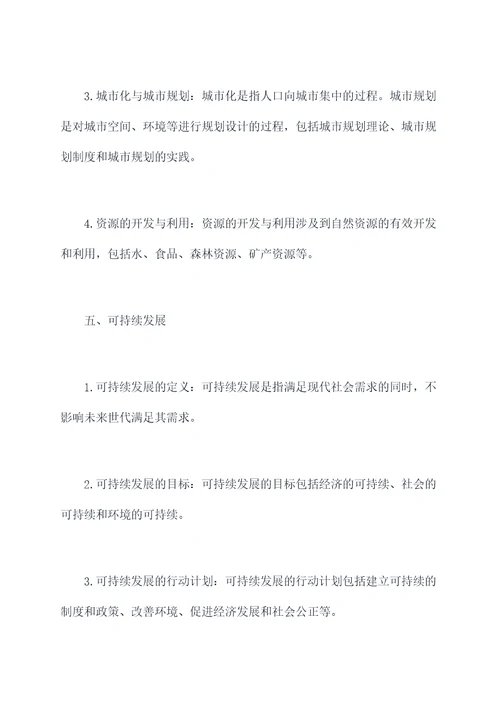 3. 城市化与城市规划：城市化是指人口向城市集中的过程。城市规划是对城市空间、环境等进行规划设计的过程，包括城市规划理论、城市规划制度和城市规划的实践。

4. 资源的开发与利用：资源的开发与利用涉及到自然资源的有效开发和利用，包括水、食品、森林资源、矿产资源等。

五、可持续发展

1. 可持续发展的定义：可持续发展是指满足现代社会需求的同时，不影响未来世代满足其需求。

2. 可持续发展的目标：可持续发展的目标包括经济的可持续、社会的可持续和环境的可持续。

3. 可持续发展的行动计划：可持续发展的行动计划包括建立可持续的制度和政策、改善环境、促进经济发展和社会公正等。